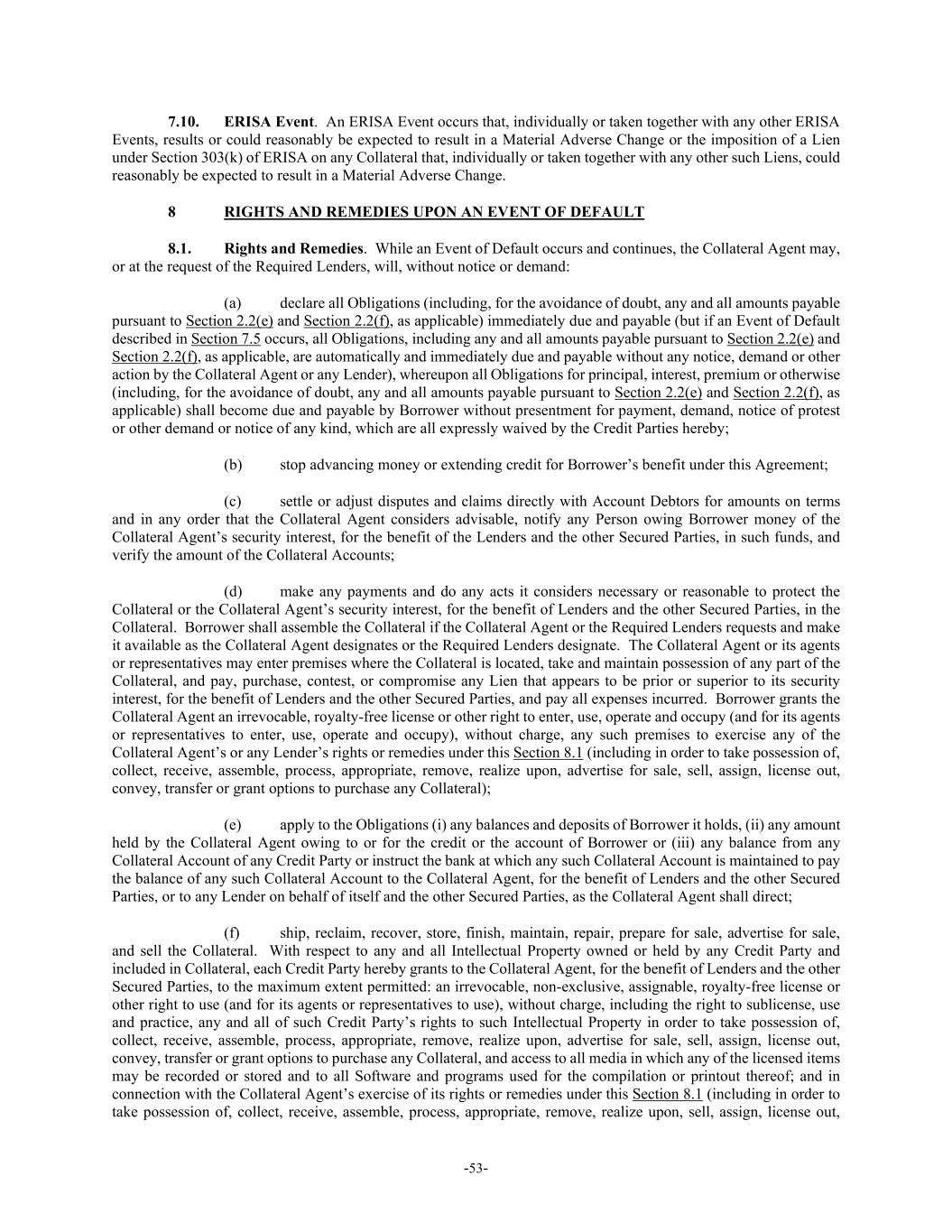 7.10. ERISA Event. An ERISA Event occurs that, individually or taken together with any other ERISA Events, results or could reasonably be expected to result in a Material Adverse Change or the imposition of a Lien under Section 303(k) of ERISA on any Collateral that, individually or taken together with any other such Liens, could reasonably be expected to result in a Material Adverse Change.

8 RIGHTS AND REMEDIES UPON AN EVENT OF DEFAULT

8.1. Rights and Remedies. While an Event of Default occurs and continues, the Collateral Agent may, or at the request of the Required Lenders, will, without notice or demand:

(a) declare all Obligations (including, for the avoidance of doubt, any and all amounts payable pursuant to Section 2.2(e) and Section 2.2(f), as applicable) immediately due and payable (but if an Event of Default described in Section 7.5 occurs, all Obligations, including any and all amounts payable pursuant to Section 2.2(e) and Section 2.2(f), as applicable, are automatically and immediately due and payable without any notice, demand or other action by the Collateral Agent or any Lender), whereupon all Obligations for principal, interest, premium or otherwise (including, for the avoidance of doubt, any and all amounts payable pursuant to Section 2.2(e) and Section 2.2(f), as applicable) shall become due and payable by Borrower without presentment for payment, demand, notice of protest or other demand or notice of any kind, which are all expressly waived by the Credit Parties hereby;

(b) stop advancing money or extending credit for Borrower's benefit under this Agreement;

(c) settle or adjust disputes and claims directly with Account Debtors for amounts on terms and in any order that the Collateral Agent considers advisable, notify any Person owing Borrower money of the Collateral Agent's security interest, for the benefit of the Lenders and the other Secured Parties, in such funds, and verify the amount of the Collateral Accounts;

(d) make any payments and do any acts it considers necessary or reasonable to protect the Collateral or the Collateral Agent's security interest, for the benefit of Lenders and the other Secured Parties, in the Collateral. Borrower shall assemble the Collateral if the Collateral Agent or the Required Lenders requests and make it available as the Collateral Agent designates or the Required Lenders designate. The Collateral Agent or its agents or representatives may enter premises where the Collateral is located, take and maintain possession of any part of the Collateral, and pay, purchase, contest, or compromise any Lien that appears to be prior or superior to its security interest, for the benefit of Lenders and the other Secured Parties, and pay all expenses incurred. Borrower grants the Collateral Agent an irrevocable, royalty-free license or other right to enter, use, operate and occupy (and for its agents or representatives to enter, use, operate and occupy), without charge, any such premises to exercise any of the Collateral Agent's or any Lender's rights or remedies under this Section 8.1 (including in order to take possession of, collect, receive, assemble, process, appropriate, remove, realize upon, advertise for sale, sell, assign, license out, convey, transfer or grant options to purchase any Collateral);

(e) apply to the Obligations (i) any balances and deposits of Borrower it holds, (ii) any amount held by the Collateral Agent owing to or for the credit or the account of Borrower or (iii) any balance from any Collateral Account of any Credit Party or instruct the bank at which any such Collateral Account is maintained to pay the balance of any such Collateral Account to the Collateral Agent, for the benefit of Lenders and the other Secured Parties, or to any Lender on behalf of itself and the other Secured Parties, as the Collateral Agent shall direct;

(f) ship, reclaim, recover, store, finish, maintain, repair, prepare for sale, advertise for sale, and sell the Collateral. With respect to any and all Intellectual Property owned or held by any Credit Party and included in Collateral, each Credit Party hereby grants to the Collateral Agent, for the benefit of Lenders and the other Secured Parties, to the maximum extent permitted: an irrevocable, non-exclusive, assignable, royalty-free license or other right to use (and for its agents or representatives to use), without charge, including the right to sublicense, use and practice, any and all of such Credit Party's rights to such Intellectual Property in order to take possession of, collect, receive, assemble, process, appropriate, remove, realize upon, advertise for sale, sell, assign, license out, convey, transfer or grant options to purchase any Collateral, and access to all media in which any of the licensed items may be recorded or stored and to all Software and programs used for the compilation or printout thereof; and in connection with the Collateral Agent's exercise of its rights or remedies under this Section 8.1 (including in order to take possession of, collect, receive, assemble, process, appropriate, remove, realize upon, sell, assign, license out,

-53-